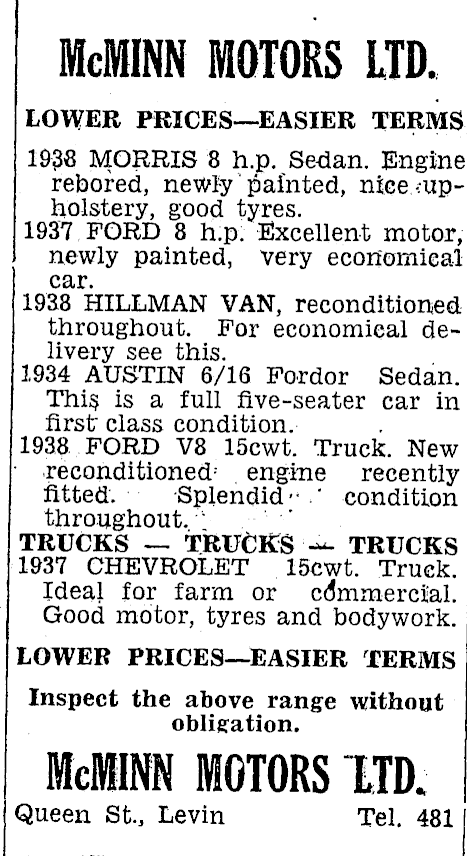 McMINN MOTORS LTD.

LOWER PRICES—EASIER TERMS

1938 MORRIS 8 h.p. Sedan. Engine rebored, newly painted, nice upholstery, good tyres.
1937 FORD 8 h.p. Excellent motor, newly painted, very economical car.
1938 HILLMAN VAN, reconditioned throughout. For economical delivery see this.
1934 AUSTIN 6/16 Fordor Sedan. This is a full five-seater car in first class condition.
1938 FORD V8 15cwt. Truck. New reconditioned engine recently fitted. Splendid condition throughout.
TRUCKS — TRUCKS — TRUCKS
1937 CHEVROLET 15cwt. Truck. Ideal for farm or commercial. Good motor, tyres and bodywork.

LOWER PRICES—EASIER TERMS

Inspect the above range without obligation.

McMINN MOTORS LTD.

Queen St., Levin Tel. 481